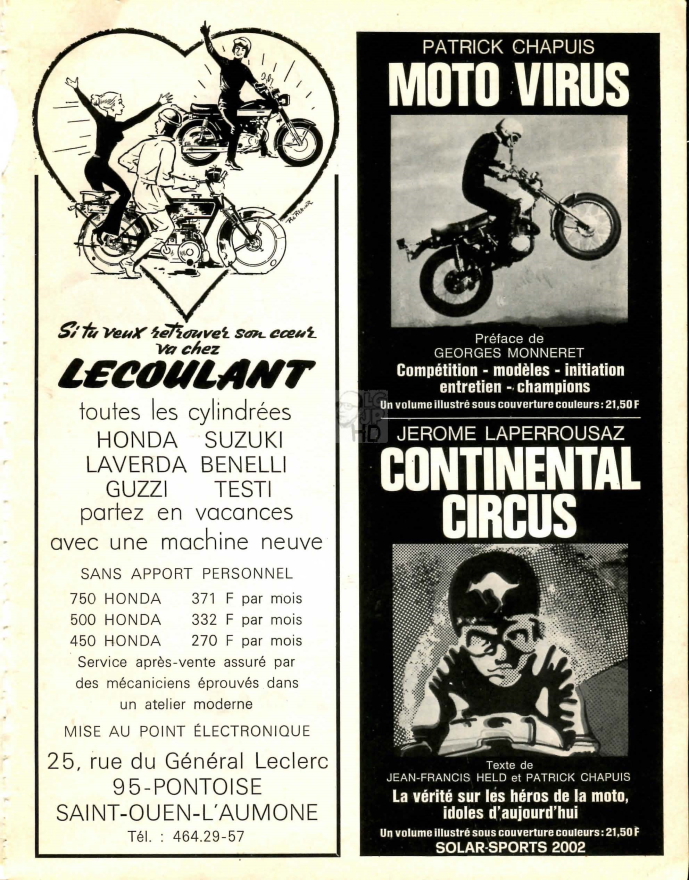 Si tu veux retrouver son cœur va chez
LECOULANT
toutes les cylindrées
HONDA SUZUKI
LAVERDA BENELLI
GUZZI TESTI
partez en vacances
avec une machine neuve

SANS APPORT PERSONNEL
750 HONDA 371 F par mois
500 HONDA 332 F par mois
450 HONDA 270 F par mois
Service après-vente assuré par des mécaniciens éprouvés dans un atelier moderne

MISE AU POINT ÉLECTRONIQUE

25, rue du Général Leclerc
95-PONTOISE
SAINT-OUEN-L'AUMONE
Tél. : 464.29-57

PATRICK CHAPUIS
MOTO VIRUS
Préface de
GEORGES MONNERET
Compétition - modèles - initiation entretien - champions
Un volume illustré sous couverture couleurs : 21,50 F

JEROME LAPERROUSAZ
CONTINENTAL CIRCUS
Texte de
JEAN-FRANCIS HELD et PATRICK CHAPUIS
La vérité sur les héros de la moto, idoles d'aujourd'hui
Un volume illustré sous couverture couleurs : 21,50 F
SOLAR-SPORTS 2002